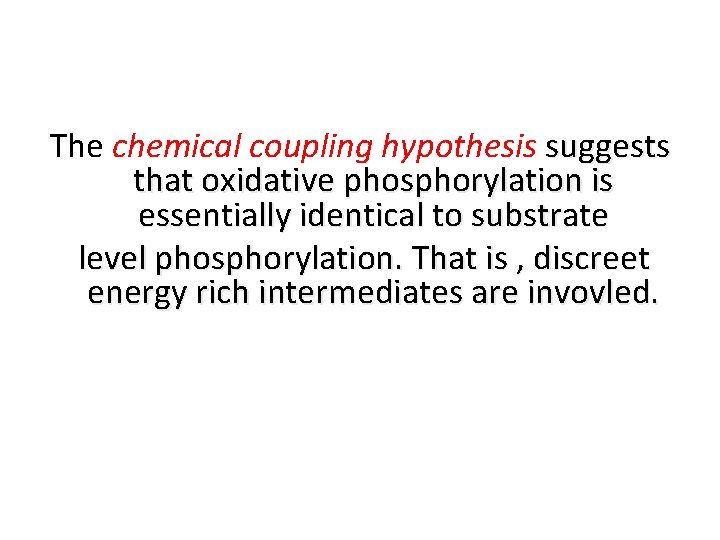 The chemical coupling hypothesis suggests that oxidative phosphorylation is essentially identical to substrate level phosphorylation. That is , discreet energy rich intermediates are invovled.